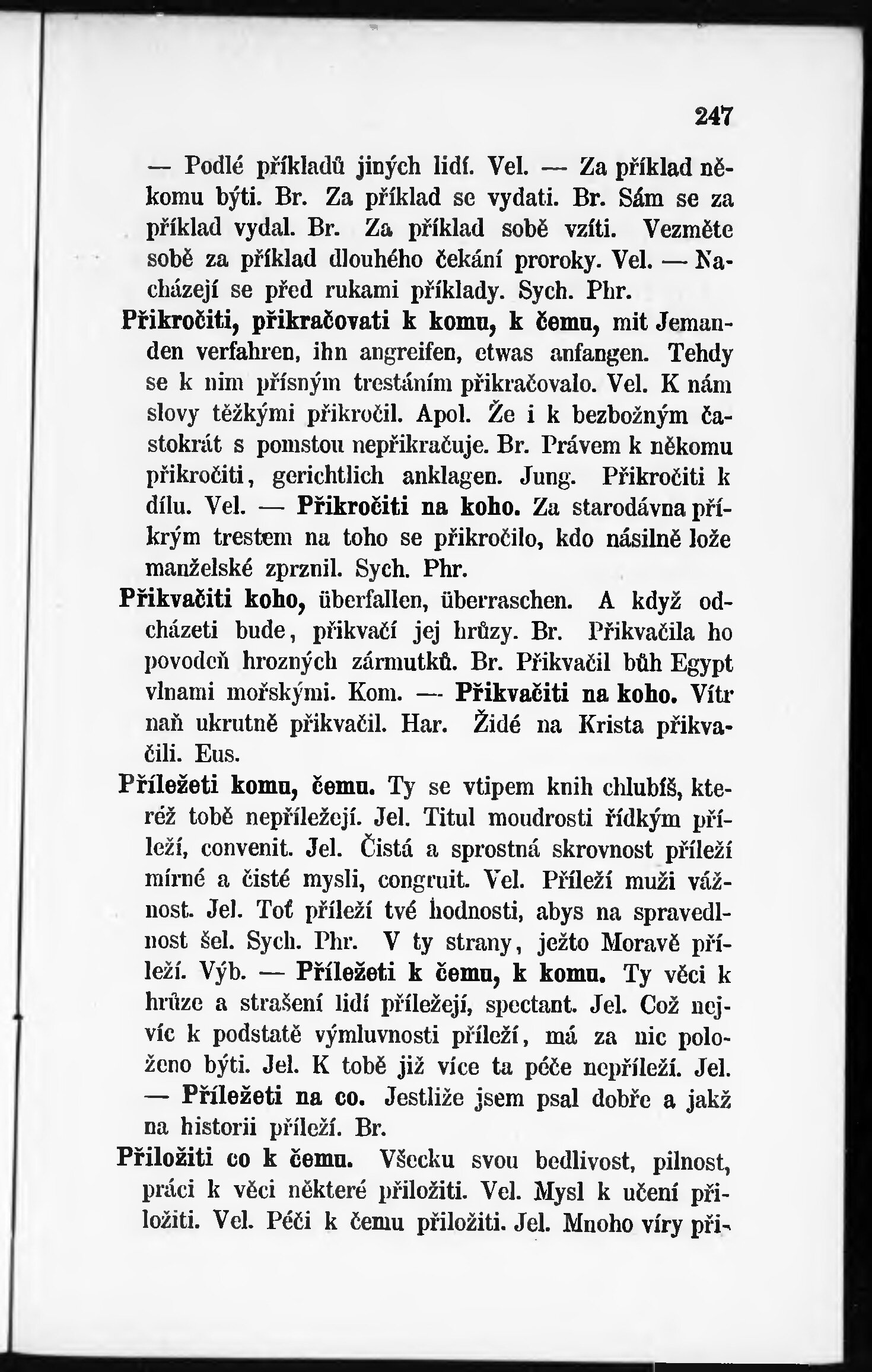 247

— Podlé příkladů jiných lidí. Vel. — Za příklad někomu býti. Br. Za příklad se vydati. Br. Sám se za příklad vydal. Br. Za příklad sobě vzíti. Vezměte sobě za příklad dlouhého čekání proroky. Vel. — Nacházejí se před rukami příklady. Sych. Phr.

Přikročiti, přikračovati k komu, k čemu, mit Jemanden verfahren, ihn angreifen, etwas anfangen. Tehdy se k nim přísným trestáním přikračovalo. Vel. K nám slovy těžkými přikročil. Apol. Že i k bezbožným častokrát s pomstou nepřikračuje. Br. Právem k někomu přikročiti, gerichtlich anklagen. Jung. Přikročiti k dílu. Vel. — Přikročiti na koho. Za starodávna příkrým trestem na toho se přikročilo, kdo násilně lože manželské zprznil. Sych. Phr.

Přikvačiti koho, überfallen, überraschen. A když odcházeti bude, přikvačí jej hrůzy. Br. Přikvačila ho povodeň hrozných zármutků. Br. Přikvačil bůh Egypt vlnami mořskými. Kom. — Přikvačiti na koho. Vítr naň ukrutně přikvačil. Har. Židé na Krista přikvačili. Eus.

Příležeti komu, čemu. Ty se vtipem knih chlubíš, kteréž tobě nepříležejí. Jel. Titul moudrosti řídkým příleží, convenit. Jel. Čistá a sprostná skrovnost příleží mírné a čisté mysli, congruit. Vel. Příleží muži vážnost. Jel. Toť příleží tvé hodnosti, abys na spravedlnost šel. Sych. Phr. V ty strany, ježto Moravě příleží. Výb. — Příležeti k čemu, k komu. Ty věci k hrůze a strašení lidí příležejí, spectant. Jel. Což nejvíc k podstatě výmluvnosti příleží, má za nic položeno býti. Jel. K tobě již více ta péče nepříleží. Jel. — Příležeti na co. Jestliže jsem psal dobře a jakž na historii příleží. Br.

Přiložiti co k čemu. Všecku svou bedlivost, pilnost, práci k věci některé přiložiti. Vel. Mysl k učení přiložiti. Vel. Péči k čemu přiložiti. Jel. Mnoho víry při-